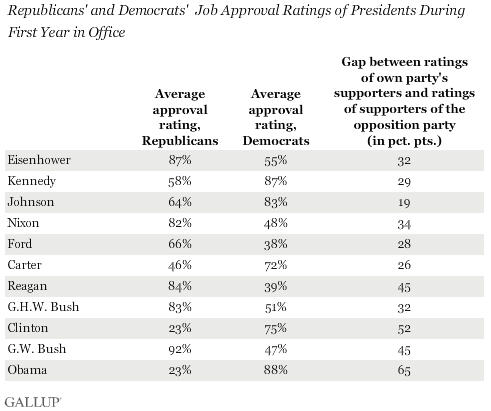 Republicans' and Democrats' Job Approval Ratings of Presidents During First Year in Office

| | Average approval rating, Republicans | Average approval rating, Democrats | Gap between ratings of own party's supporters and ratings of supporters of the opposition party (in pct. pts.) |
|---|---|---|---|
| Eisenhower | 87% | 55% | 32 |
| Kennedy | 58% | 87% | 29 |
| Johnson | 64% | 83% | 19 |
| Nixon | 82% | 48% | 34 |
| Ford | 66% | 38% | 28 |
| Carter | 46% | 72% | 26 |
| Reagan | 84% | 39% | 45 |
| G.H.W. Bush | 83% | 51% | 32 |
| Clinton | 23% | 75% | 52 |
| G.W. Bush | 92% | 47% | 45 |
| Obama | 23% | 88% | 65 |

GALLUP